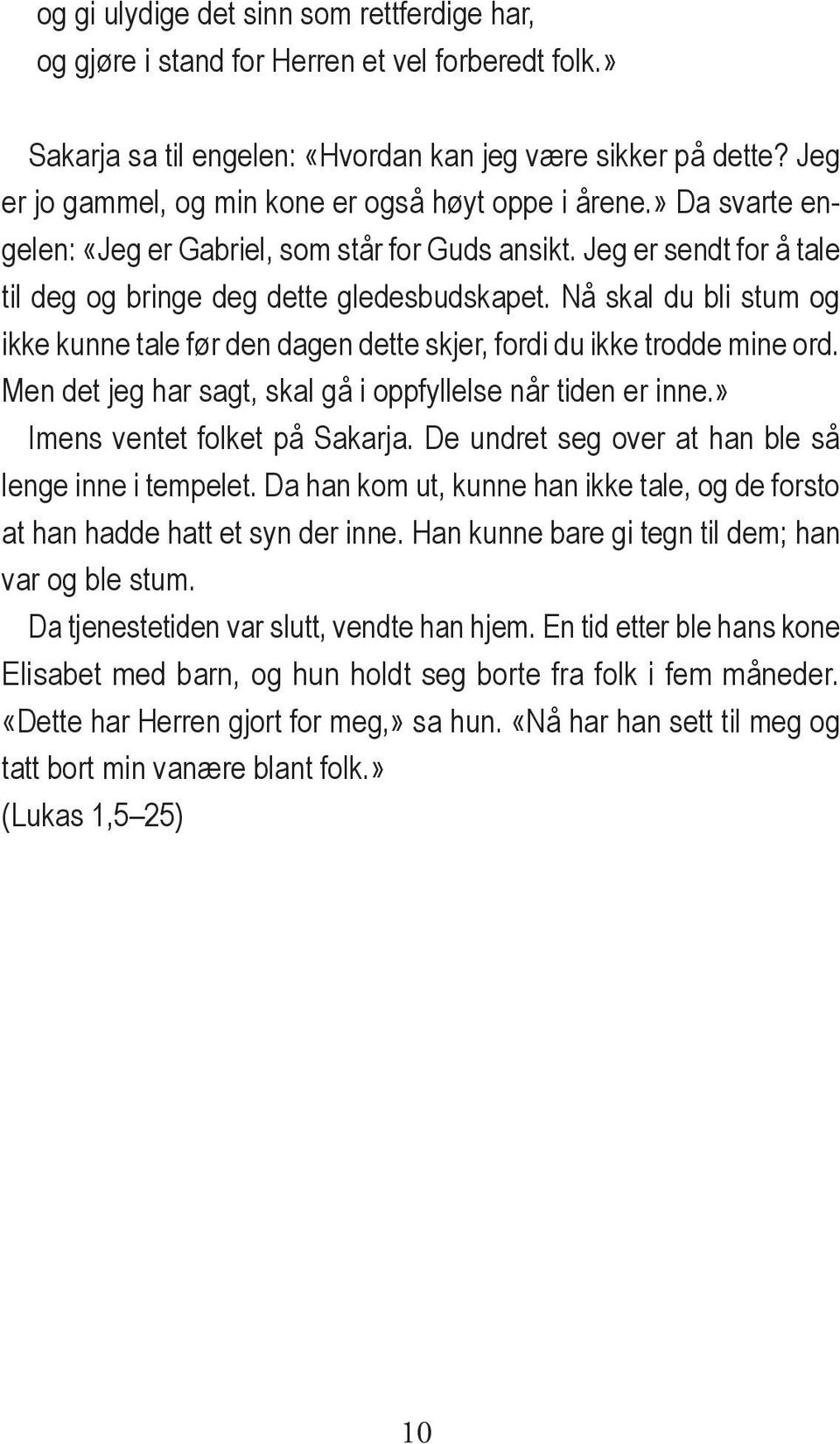 og gi ulydige det sinn som rettferdige har,
og gjøre i stand for Herren et vel forberedt folk.»

Sakarja sa til engelen: «Hvordan kan jeg være sikker på dette? Jeg er jo gammel, og min kone er også høyt oppe i årene.» Da svarte engelen: «Jeg er Gabriel, som står for Guds ansikt. Jeg er sendt for å tale til deg og bringe deg dette gledesbudskapet. Nå skal du bli stum og ikke kunne tale før den dagen dette skjer, fordi du ikke trodde mine ord. Men det jeg har sagt, skal gå i oppfyllelse når tiden er inne.»

Imens ventet folket på Sakarja. De undret seg over at han ble så lenge inne i tempelet. Da han kom ut, kunne han ikke tale, og de forsto at han hadde hatt et syn der inne. Han kunne bare gi tegn til dem; han var og ble stum.

Da tjenestetiden var slutt, vendte han hjem. En tid etter ble hans kone Elisabet med barn, og hun holdt seg borte fra folk i fem måneder. «Dette har Herren gjort for meg,» sa hun. «Nå har han sett til meg og tatt bort min vanære blant folk.»
(Lukas 1,5–25)

10